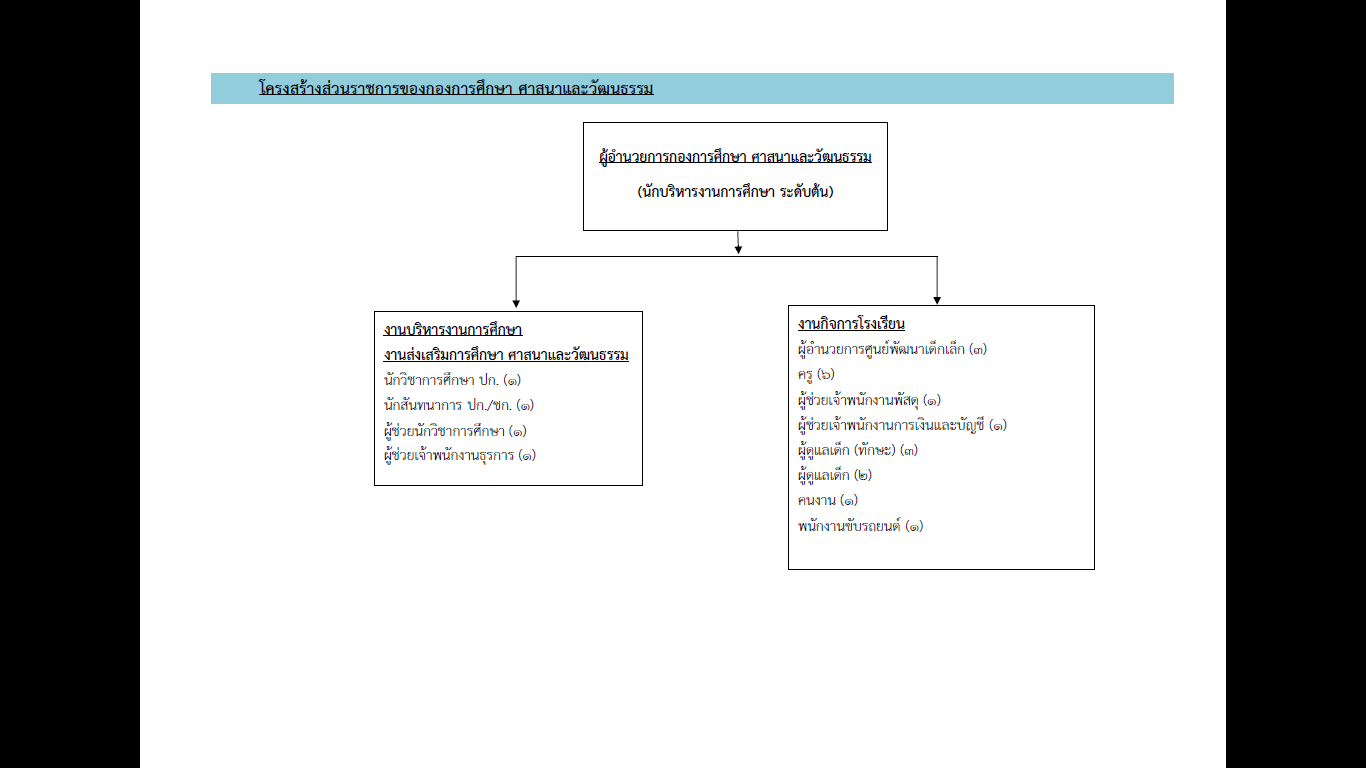 โครงสร้างส่วนราชการของกองการศึกษา ศาสนาและวัฒนธรรม

ผู้อำนวยการกองการศึกษา ศาสนาและวัฒนธรรม
(นักบริหารงานการศึกษา ระดับต้น)

งานบริหารงานการศึกษา
งานส่งเสริมการศึกษา ศาสนาและวัฒนธรรม
นักวิชาการศึกษา ปก. (๑)
นักสันทนาการ ปก./ชก. (๑)
ผู้ช่วยนักวิชาการศึกษา (๑)
ผู้ช่วยเจ้าพนักงานธุรการ (๑)

งานกิจการโรงเรียน
ผู้อำนวยการศูนย์พัฒนาเด็กเล็ก (๓)
ครู (๖)
ผู้ช่วยเจ้าพนักงานพัสดุ (๑)
ผู้ช่วยเจ้าพนักงานการเงินและบัญชี (๑)
ผู้ดูแลเด็ก (ทักษะ) (๓)
ผู้ดูแลเด็ก (๒)
คนงาน (๑)
พนักงานขับรถยนต์ (๑)